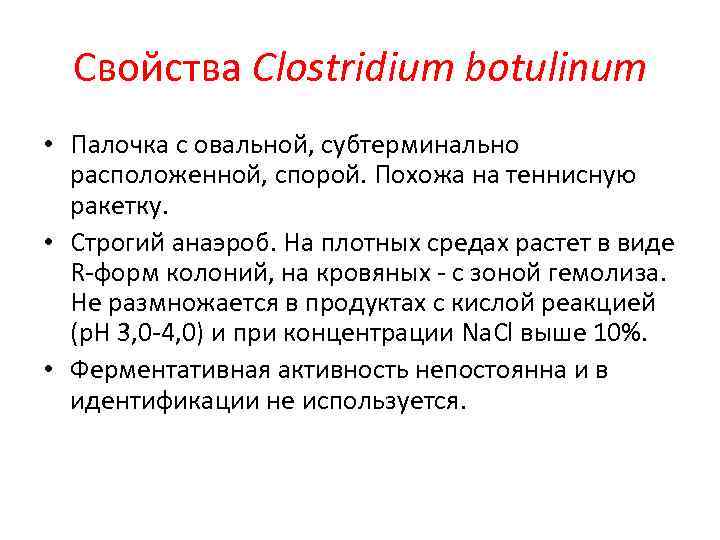 Свойства Clostridium botulinum

• Палочка с овальной, субтерминально расположенной, спорой. Похожа на теннисную ракетку.

• Строгий анаэроб. На плотных средах растет в виде R-форм колоний, на кровяных - с зоной гемолиза. Не размножается в продуктах с кислой реакцией (pH 3,0-4,0) и при концентрации NaCl выше 10%.

• Ферментативная активность непостоянна и в идентификации не используется.